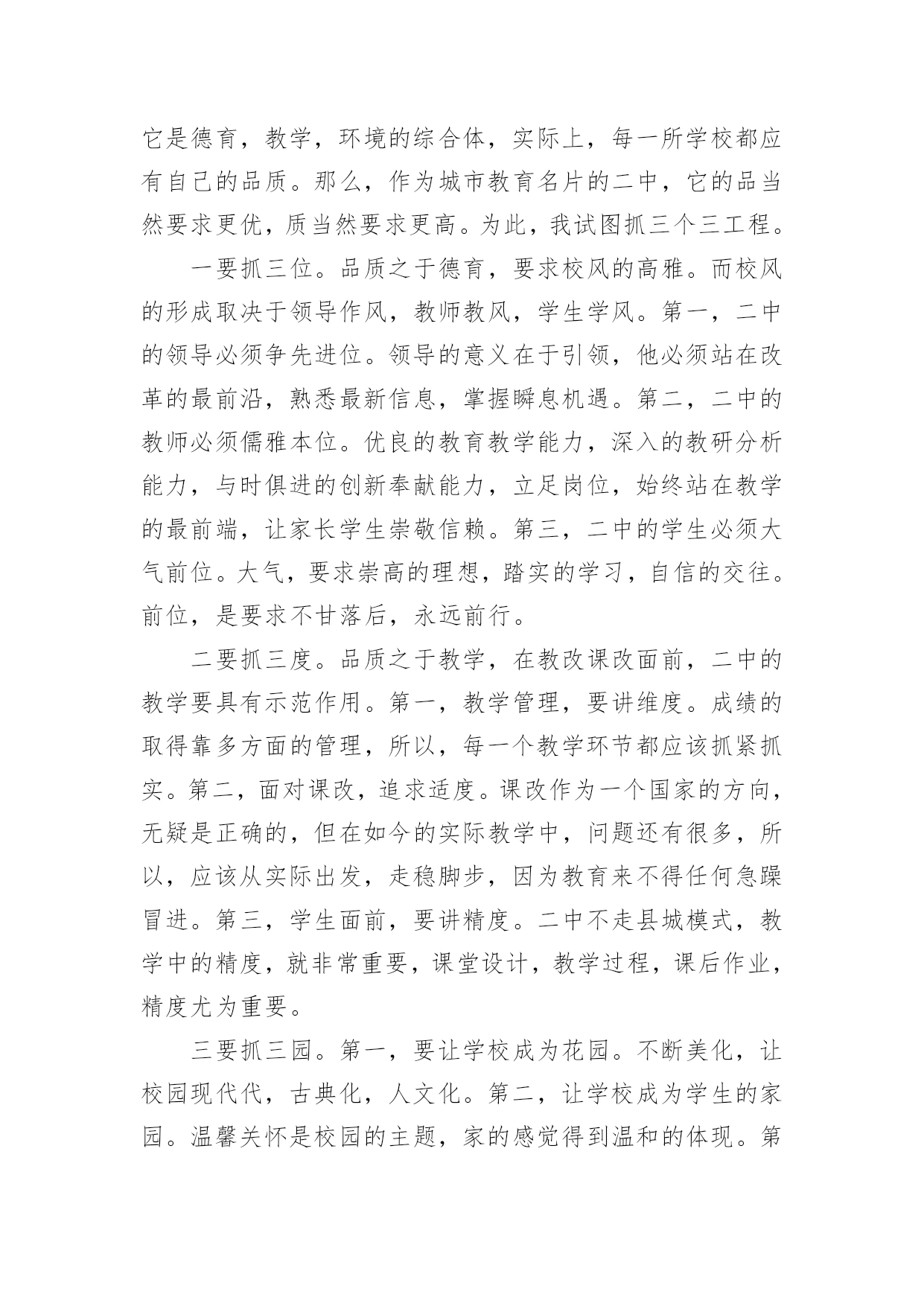 它是德育，教学，环境的综合体，实际上，每一所学校都应有自己的品质。那么，作为城市教育名片的二中，它的品当然要求更优，质当然要求更高。为此，我试图抓三个三工程。

一要抓三位。品质之于德育，要求校风的高雅。而校风的形成取决于领导作风，教师教风，学生学风。第一，二中的领导必须争先进位。领导的意义在于引领，他必须站在改革的最前沿，熟悉最新信息，掌握瞬息机遇。第二，二中的教师必须儒雅本位。优良的教育教学能力，深入的教研分析能力，与时俱进的创新奉献能力，立足岗位，始终站在教学的最前端，让家长学生崇敬信赖。第三，二中的学生必须大气前位。大气，要求崇高的理想，踏实的学习，自信的交往。前位，是要求不甘落后，永远前行。

二要抓三度。品质之于教学，在教改课改面前，二中的教学要具有示范作用。第一，教学管理，要讲维度。成绩的取得靠多方面的管理，所以，每一个教学环节都应该抓紧抓实。第二，面对课改，追求适度。课改作为一个国家的方向，无疑是正确的，但在如今的实际教学中，问题还有很多，所以，应该从实际出发，走稳脚步，因为教育来不得任何急躁冒进。第三，学生面前，要讲精度。二中不走县城模式，教学中的精度，就非常重要，课堂设计，教学过程，课后作业，精度尤为重要。

三要抓三园。第一，要让学校成为花园。不断美化，让校园现代代，古典化，人文化。第二，让学校成为学生的家园。温馨关怀是校园的主题，家的感觉得到温和的体现。第